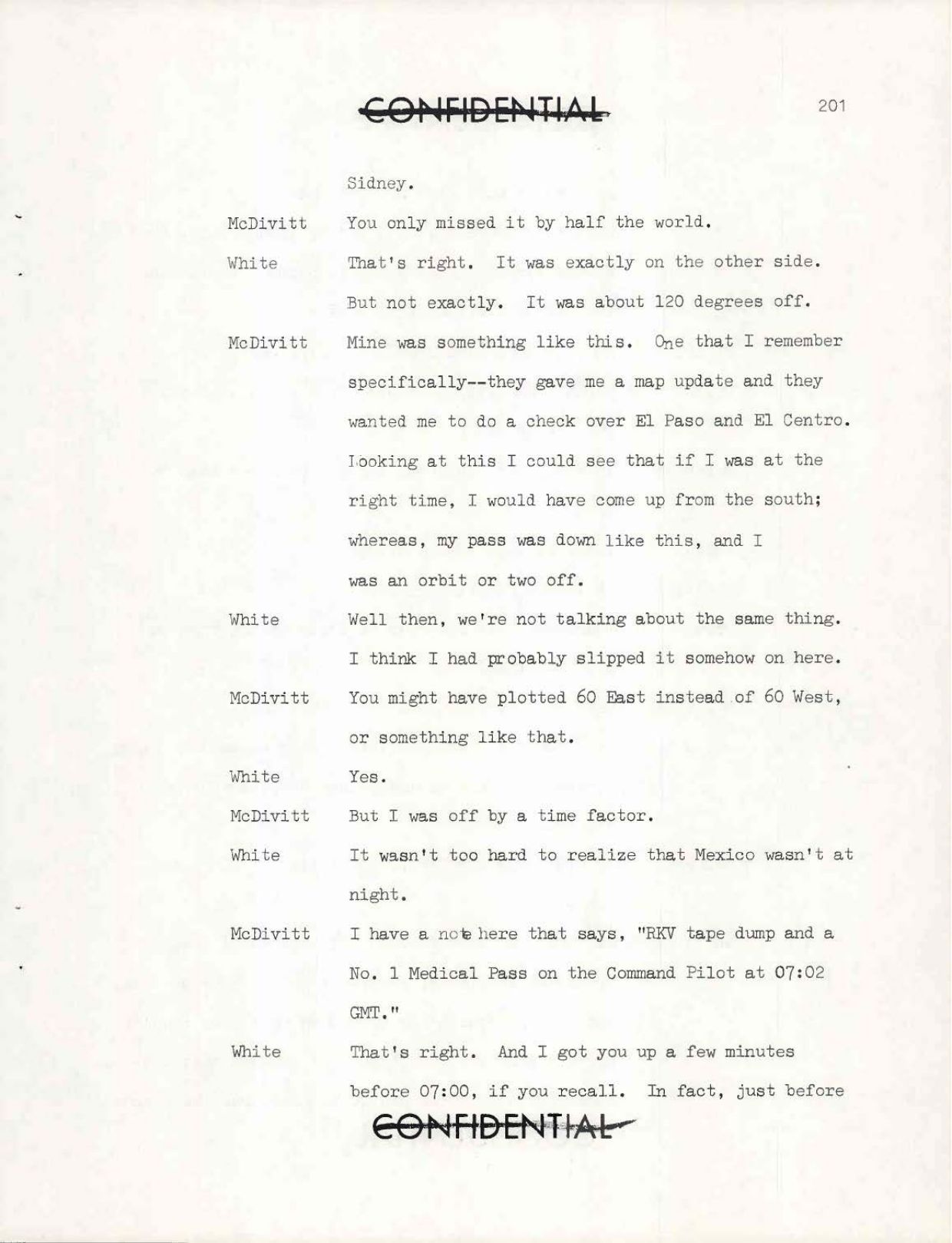 CONFIDENTIAL

201

Sidney.

McDivitt You only missed it by half the world.

White That's right. It was exactly on the other side. But not exactly. It was about 120 degrees off.

McDivitt Mine was something like this. One that I remember specifically--they gave me a map update and they wanted me to do a check over El Paso and El Centro. Looking at this I could see that if I was at the right time, I would have come up from the south; whereas, my pass was down like this, and I was an orbit or two off.

White Well then, we're not talking about the same thing. I think I had probably slipped it somehow on here.

McDivitt You might have plotted 60 East instead of 60 West, or something like that.

White Yes.

McDivitt But I was off by a time factor.

White It wasn't too hard to realize that Mexico wasn't at night.

McDivitt I have a note here that says, "RKV tape dump and a No. 1 Medical Pass on the Command Pilot at 07:02 GMT."

White That's right. And I got you up a few minutes before 07:00, if you recall. In fact, just before

CONFIDENTIAL